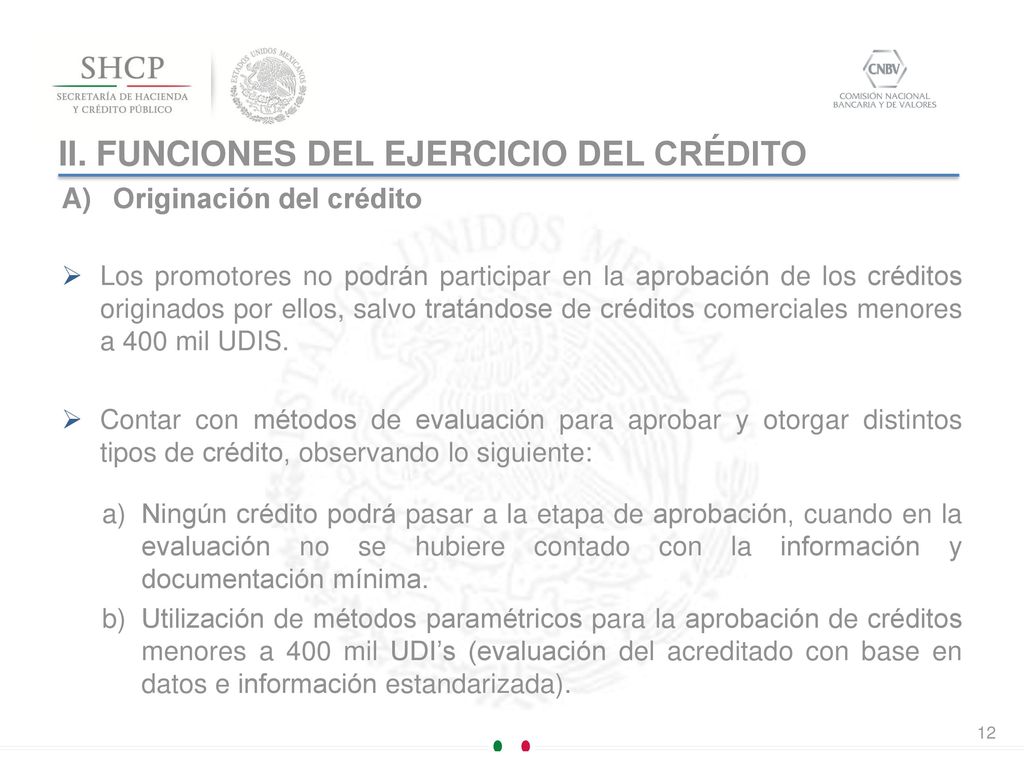 SHCP
SECRETARÍA DE HACIENDA Y CRÉDITO PÚBLICO

ESTADOS UNIDOS MEXICANOS

CNBV
COMISIÓN NACIONAL BANCARIA Y DE VALORES

II. FUNCIONES DEL EJERCICIO DEL CRÉDITO

A) Originación del crédito

➢ Los promotores no podrán participar en la aprobación de los créditos originados por ellos, salvo tratándose de créditos comerciales menores a 400 mil UDIS.

➢ Contar con métodos de evaluación para aprobar y otorgar distintos tipos de crédito, observando lo siguiente:

a) Ningún crédito podrá pasar a la etapa de aprobación, cuando en la evaluación no se hubiere contado con la información y documentación mínima.

b) Utilización de métodos paramétricos para la aprobación de créditos menores a 400 mil UDI's (evaluación del acreditado con base en datos e información estandarizada).

12